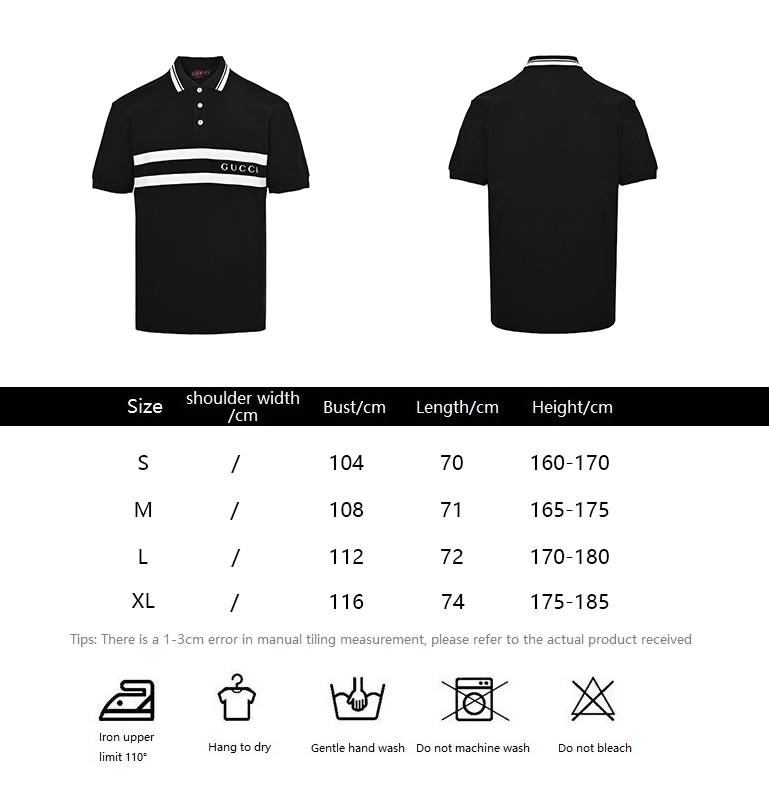 GUCCI

GUCCI

| Size | shoulder width /cm | Bust/cm | Length/cm | Height/cm |
|---|---|---|---|---|
| S | / | 104 | 70 | 160-170 |
| M | / | 108 | 71 | 165-175 |
| L | / | 112 | 72 | 170-180 |
| XL | / | 116 | 74 | 175-185 |

Tips: There is a 1-3cm error in manual tiling measurement, please refer to the actual product received

Iron upper limit 110°

Hang to dry

Gentle hand wash

Do not machine wash

Do not bleach